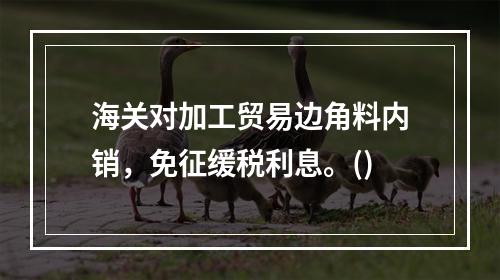 海关对加工贸易边角料内销，免征缓税利息。()